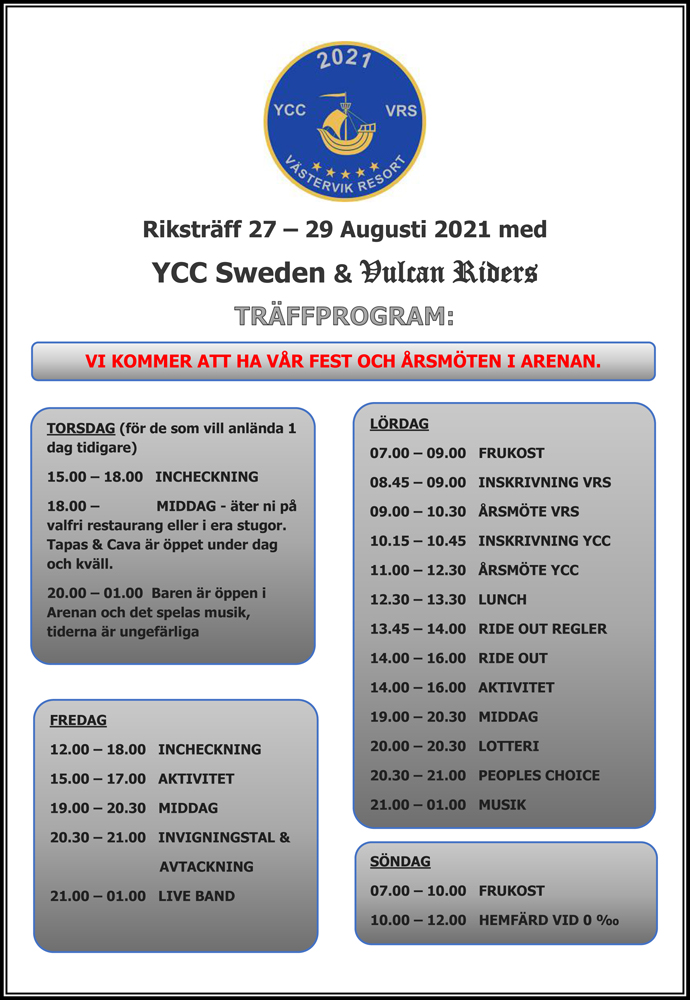 2021
YCC VRS
VÄSTERVIK RESORT

Riksträff 27 – 29 Augusti 2021 med

YCC Sweden & Vulcan Riders

TRÄFFPROGRAM:

VI KOMMER ATT HA VÅR FEST OCH ÅRSMÖTEN I ARENAN.

TORSDAG (för de som vill anlända 1 dag tidigare)

15.00 – 18.00 INCHECKNING

18.00 – MIDDAG - äter ni på valfri restaurang eller i era stugor. Tapas & Cava är öppet under dag och kväll.

20.00 – 01.00 Baren är öppen i Arenan och det spelas musik, tiderna är ungefärliga

FREDAG

12.00 – 18.00 INCHECKNING

15.00 – 17.00 AKTIVITET

19.00 – 20.30 MIDDAG

20.30 – 21.00 INVIGNINGSTAL & AVTACKNING

21.00 – 01.00 LIVE BAND

LÖRDAG

07.00 – 09.00 FRUKOST

08.45 – 09.00 INSKRIVNING VRS

09.00 – 10.30 ÅRSMÖTE VRS

10.15 – 10.45 INSKRIVNING YCC

11.00 – 12.30 ÅRSMÖTE YCC

12.30 – 13.30 LUNCH

13.45 – 14.00 RIDE OUT REGLER

14.00 – 16.00 RIDE OUT

14.00 – 16.00 AKTIVITET

19.00 – 20.30 MIDDAG

20.00 – 20.30 LOTTERI

20.30 – 21.00 PEOPLES CHOICE

21.00 – 01.00 MUSIK

SÖNDAG

07.00 – 10.00 FRUKOST

10.00 – 12.00 HEMFÄRD VID 0 ‰